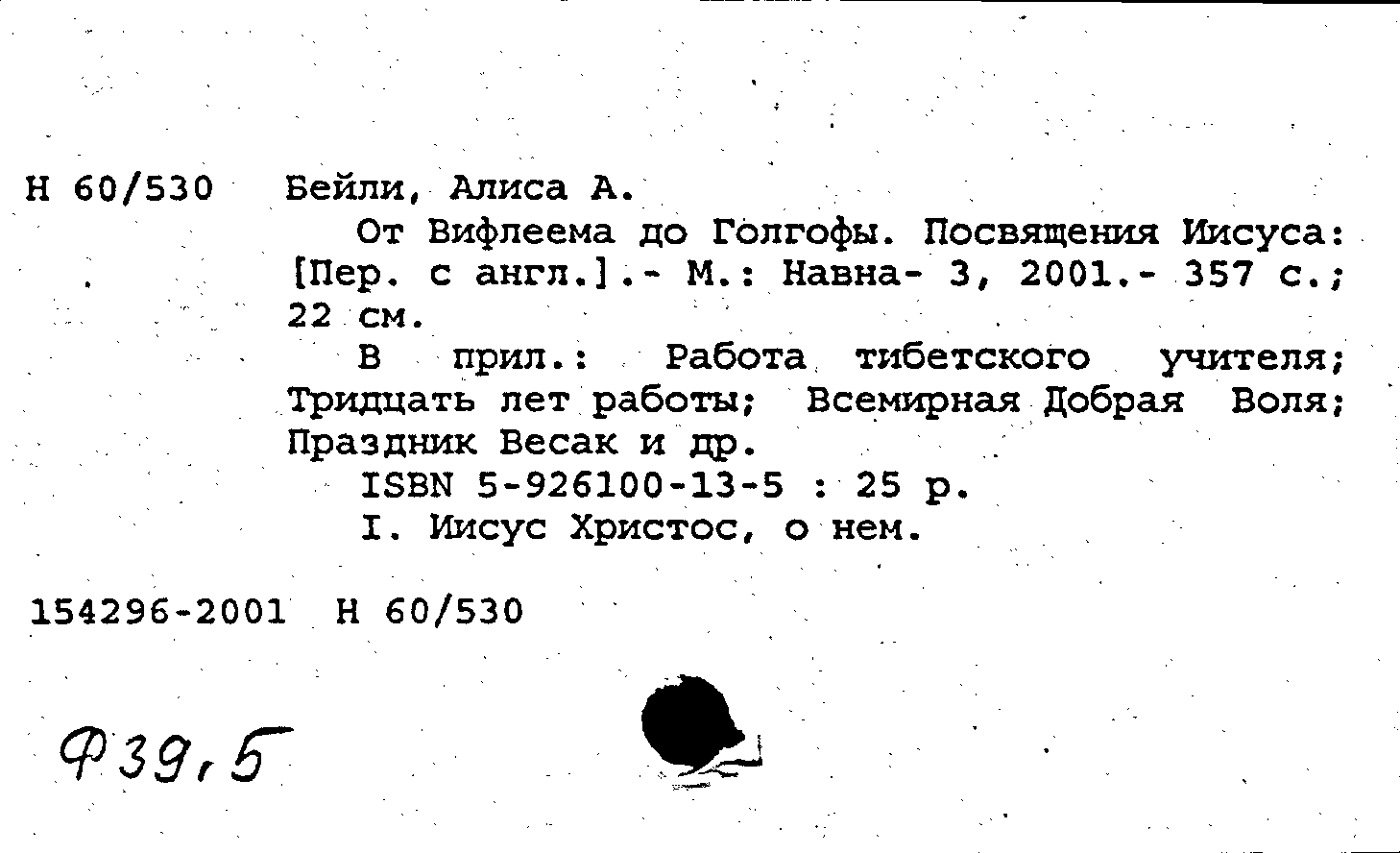 Н 60/530 Бейли, Алиса А.

От Вифлеема до Голгофы. Посвящения Иисуса: [Пер. с англ.].- М.: Навна- 3, 2001.- 357 с.; 22 см.

В прил.: Работа тибетского учителя; Тридцать лет работы; Всемирная Добрая Воля; Праздник Весак и др.

ISBN 5-926100-13-5 : 25 р.

I. Иисус Христос, о нем.

154296-2001 Н 60/530

Ф39,5